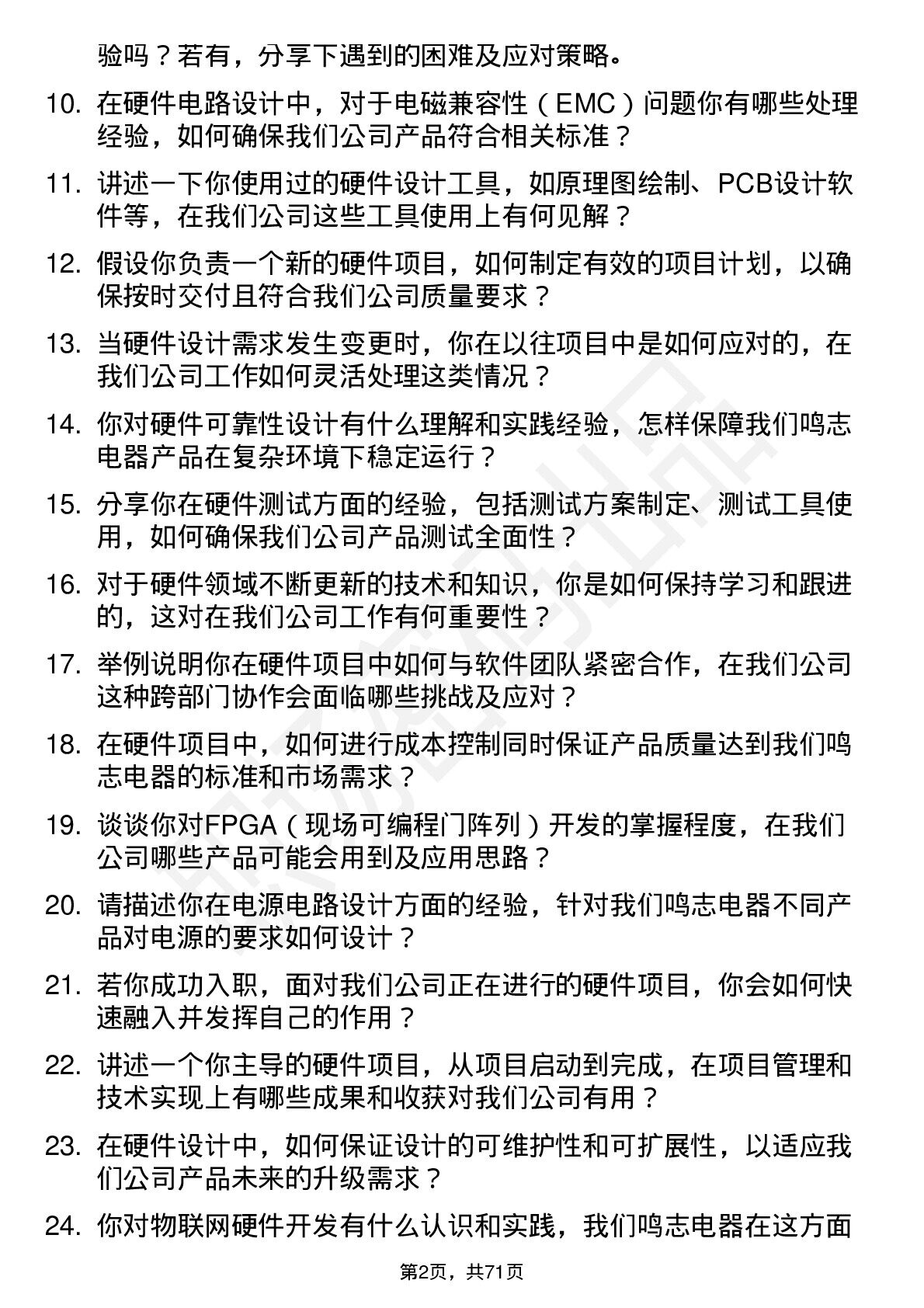 验吗？若有，分享下遇到的困难及应对策略。

10. 在硬件电路设计中，对于电磁兼容性（EMC）问题你有哪些处理经验，如何确保我们公司产品符合相关标准？

11. 讲述一下你使用过的硬件设计工具，如原理图绘制、PCB设计软件等，在我们公司这些工具使用上有何见解？

12. 假设你负责一个新的硬件项目，如何制定有效的项目计划，以确保按时交付且符合我们公司质量要求？

13. 当硬件设计需求发生变更时，你在以往项目中是如何应对的，在我们公司工作如何灵活处理这类情况？

14. 你对硬件可靠性设计有什么理解和实践经验，怎样保障我们鸣志电器产品在复杂环境下稳定运行？

15. 分享你在硬件测试方面的经验，包括测试方案制定、测试工具使用，如何确保我们公司产品测试全面性？

16. 对于硬件领域不断更新的技术和知识，你是如何保持学习和跟进的，这对在我们公司工作有何重要性？

17. 举例说明你在硬件项目中如何与软件团队紧密合作，在我们公司这种跨部门协作会面临哪些挑战及应对？

18. 在硬件项目中，如何进行成本控制同时保证产品质量达到我们鸣志电器的标准和市场需求？

19. 谈谈你对FPGA（现场可编程门阵列）开发的掌握程度，在我们公司哪些产品可能会用到及应用思路？

20. 请描述你在电源电路设计方面的经验，针对我们鸣志电器不同产品对电源的要求如何设计？

21. 若你成功入职，面对我们公司正在进行的硬件项目，你会如何快速融入并发挥自己的作用？

22. 讲述一个你主导的硬件项目，从项目启动到完成，在项目管理和技术实现上有哪些成果和收获对我们公司有用？

23. 在硬件设计中，如何保证设计的可维护性和可扩展性，以适应我们公司产品未来的升级需求？

24. 你对物联网硬件开发有什么认识和实践，我们鸣志电器在这方面

第2页，共71页